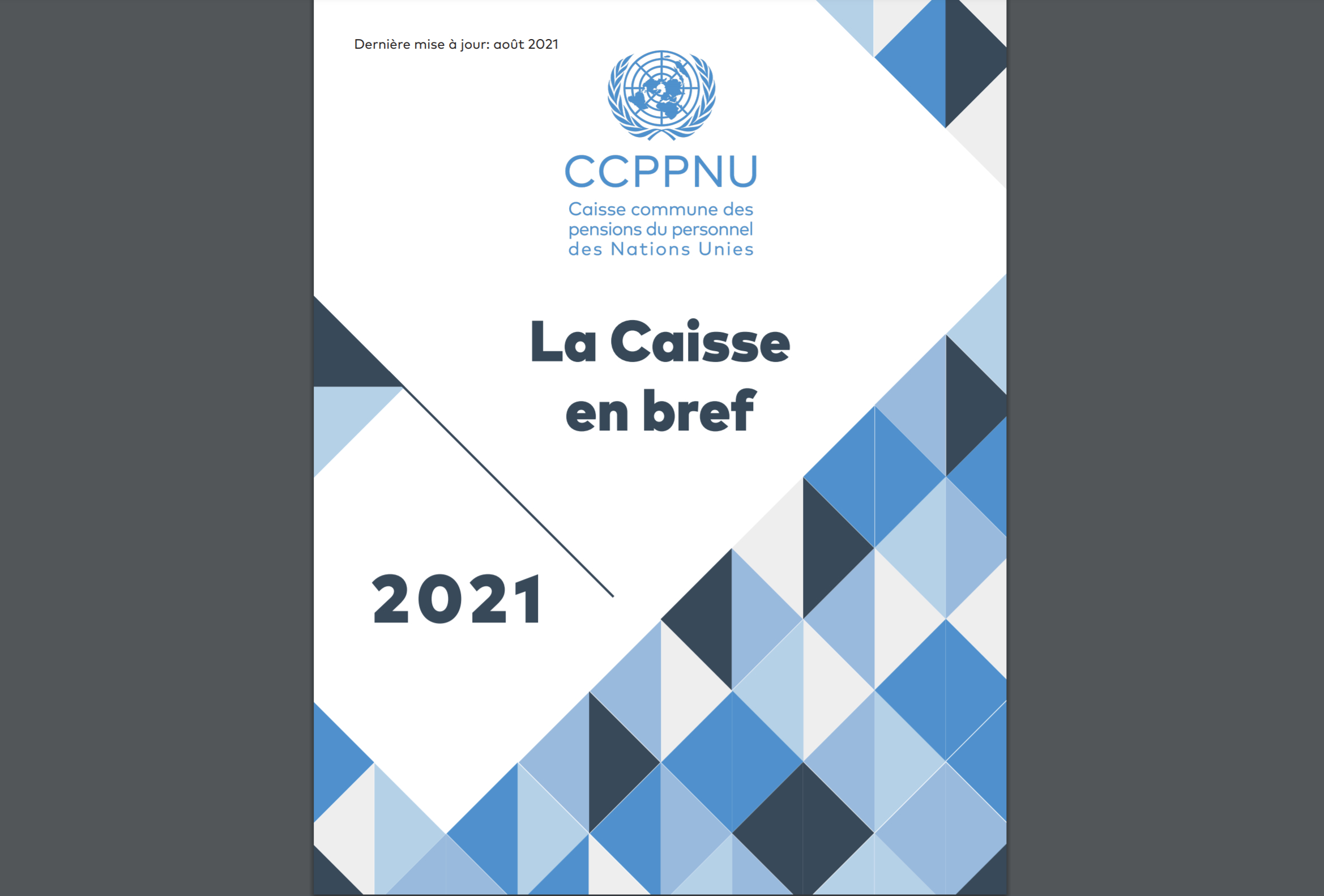 Dernière mise à jour: août 2021

CCPPNU
Caisse commune des
pensions du personnel
des Nations Unies

La Caisse
en bref

2021